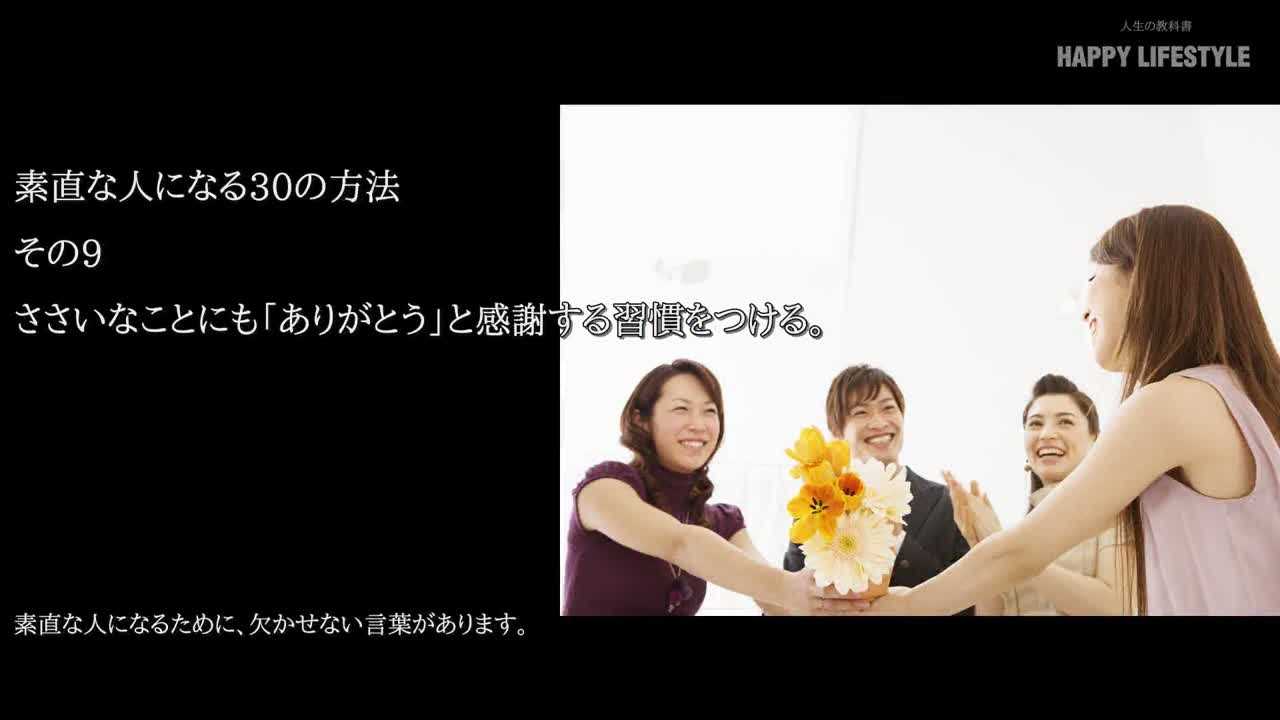 人生の教科書
HAPPY LIFESTYLE

素直な人になる30の方法
その9
ささいなことにも「ありがとう」と感謝する習慣をつける。

素直な人になるために、欠かせない言葉があります。